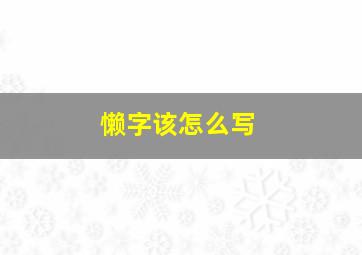 懒字该怎么写